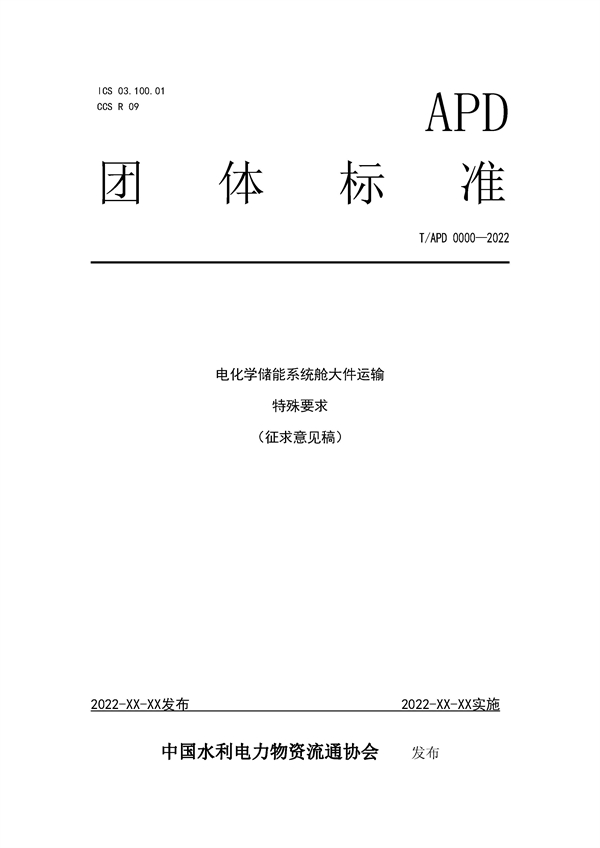 ICS 03.100.01
CCS R 09

APD

团　体　标　准

T/APD 0000—2022

电化学储能系统舱大件运输
特殊要求
（征求意见稿）

2022-XX-XX发布

2022-XX-XX实施

中国水利电力物资流通协会　发布